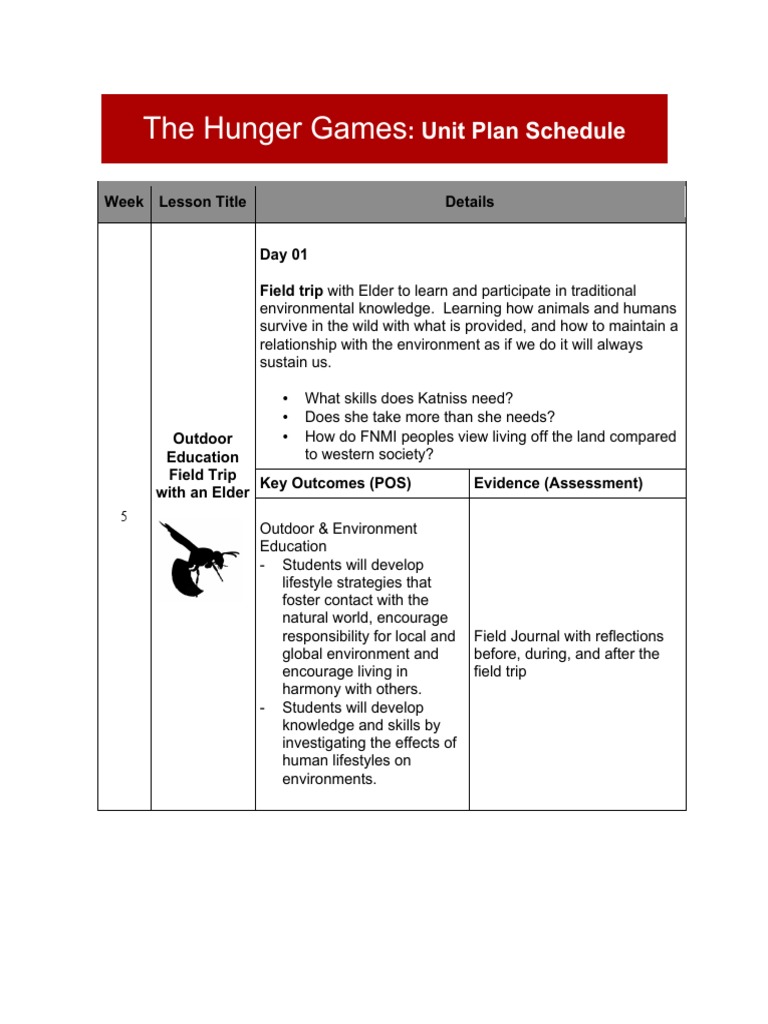 The Hunger Games: Unit Plan Schedule

| Week | Lesson Title | Details | |
|---|---|---|---|
| 5 | Outdoor Education Field Trip with an Elder | Day 01<br><br>Field trip with Elder to learn and participate in traditional environmental knowledge. Learning how animals and humans survive in the wild with what is provided, and how to maintain a relationship with the environment as if we do it will always sustain us.<br><br>• What skills does Katniss need?<br>• Does she take more than she needs?<br>• How do FNMI peoples view living off the land compared to western society? | |
| | | Key Outcomes (POS) | Evidence (Assessment) |
| | | Outdoor & Environment Education<br>- Students will develop lifestyle strategies that foster contact with the natural world, encourage responsibility for local and global environment and encourage living in harmony with others.<br>- Students will develop knowledge and skills by investigating the effects of human lifestyles on environments. | Field Journal with reflections before, during, and after the field trip |